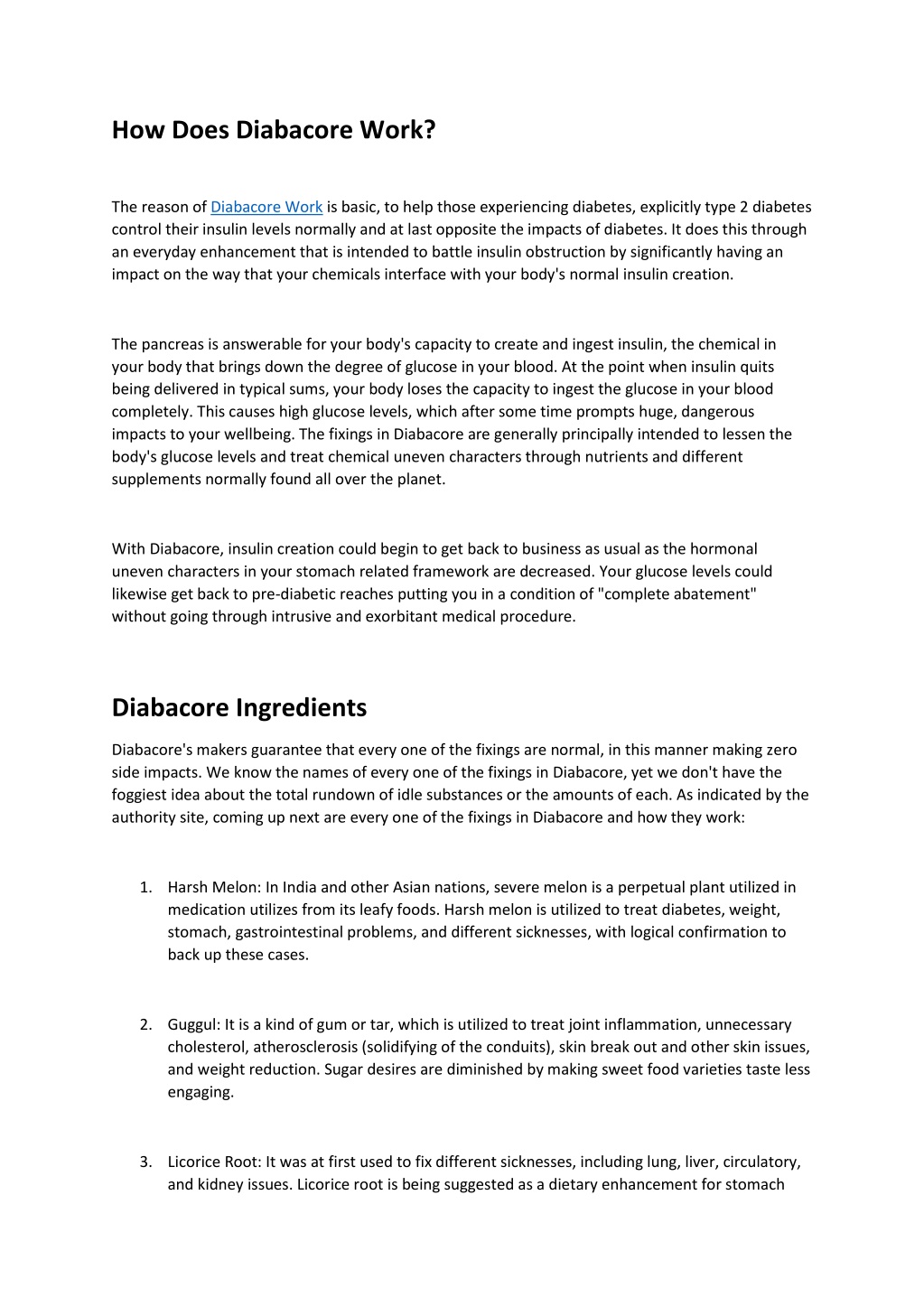 How Does Diabacore Work?

The reason of Diabacore Work is basic, to help those experiencing diabetes, explicitly type 2 diabetes control their insulin levels normally and at last opposite the impacts of diabetes. It does this through an everyday enhancement that is intended to battle insulin obstruction by significantly having an impact on the way that your chemicals interface with your body's normal insulin creation.

The pancreas is answerable for your body's capacity to create and ingest insulin, the chemical in your body that brings down the degree of glucose in your blood. At the point when insulin quits being delivered in typical sums, your body loses the capacity to ingest the glucose in your blood completely. This causes high glucose levels, which after some time prompts huge, dangerous impacts to your wellbeing. The fixings in Diabacore are generally principally intended to lessen the body's glucose levels and treat chemical uneven characters through nutrients and different supplements normally found all over the planet.

With Diabacore, insulin creation could begin to get back to business as usual as the hormonal uneven characters in your stomach related framework are decreased. Your glucose levels could likewise get back to pre-diabetic reaches putting you in a condition of "complete abatement" without going through intrusive and exorbitant medical procedure.

Diabacore Ingredients

Diabacore's makers guarantee that every one of the fixings are normal, in this manner making zero side impacts. We know the names of every one of the fixings in Diabacore, yet we don't have the foggiest idea about the total rundown of idle substances or the amounts of each. As indicated by the authority site, coming up next are every one of the fixings in Diabacore and how they work:

1. Harsh Melon: In India and other Asian nations, severe melon is a perpetual plant utilized in medication utilizes from its leafy foods. Harsh melon is utilized to treat diabetes, weight, stomach, gastrointestinal problems, and different sicknesses, with logical confirmation to back up these cases.

2. Guggul: It is a kind of gum or tar, which is utilized to treat joint inflammation, unnecessary cholesterol, atherosclerosis (solidifying of the conduits), skin break out and other skin issues, and weight reduction. Sugar desires are diminished by making sweet food varieties taste less engaging.

3. Licorice Root: It was at first used to fix different sicknesses, including lung, liver, circulatory, and kidney issues. Licorice root is being suggested as a dietary enhancement for stomach